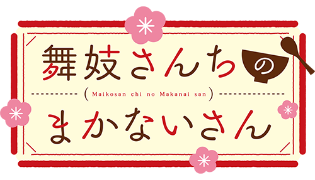 舞妓さんちの
(Maikosan chi no Makanai san)
まかないさん